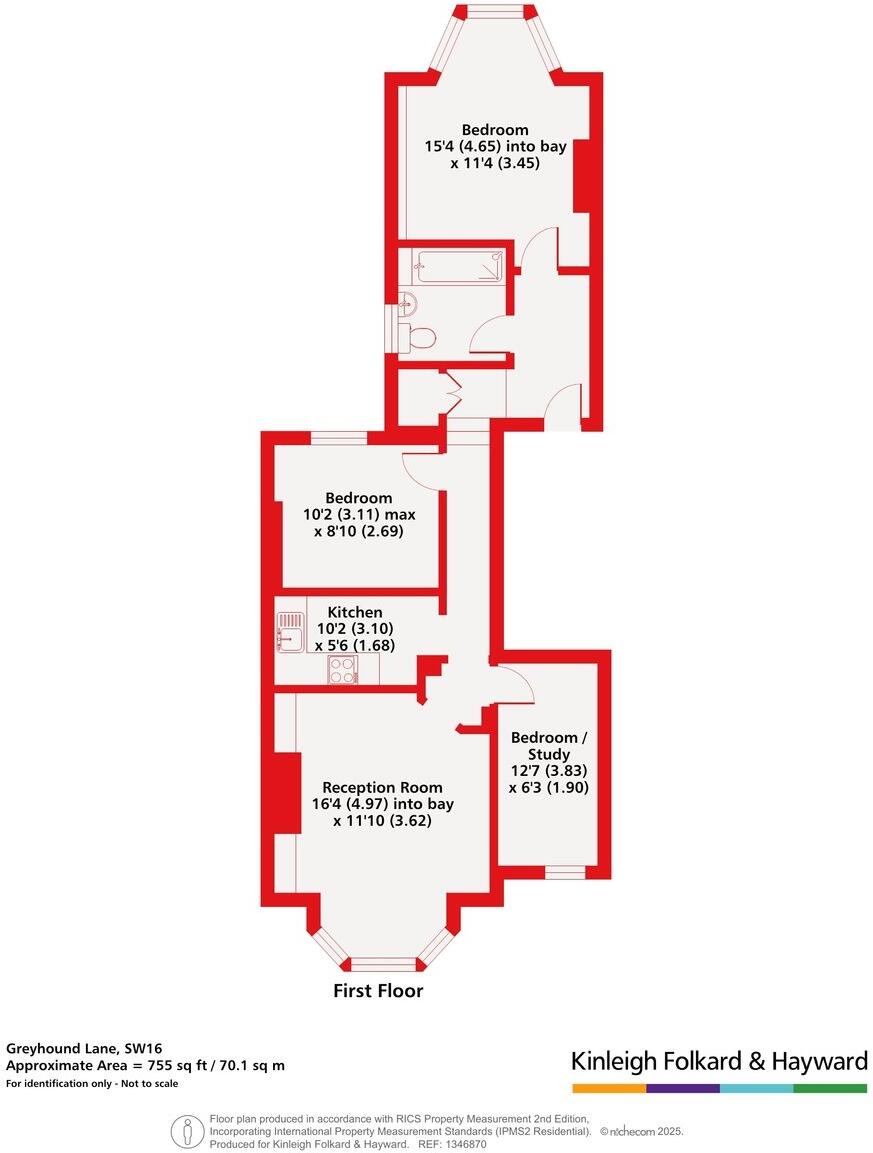 Bedroom
15'4 (4.65) into bay
x 11'4 (3.45)

Bedroom
10'2 (3.11) max
x 8'10 (2.69)

Kitchen
10'2 (3.10)
x 5'6 (1.68)

Bedroom / Study
12'7 (3.83)
x 6'3 (1.90)

Reception Room
16'4 (4.97) into bay
x 11'10 (3.62)

First Floor

Greyhound Lane, SW16
Approximate Area = 755 sq ft / 70.1 sq m
For identification only - Not to scale

Kinleigh Folkard & Hayward

Floor plan produced in accordance with RICS Property Measurement 2nd Edition, Incorporating International Property Measurement Standards (IPMS2 Residential). © nichecom 2025. Produced for Kinleigh Folkard & Hayward. REF: 1346870